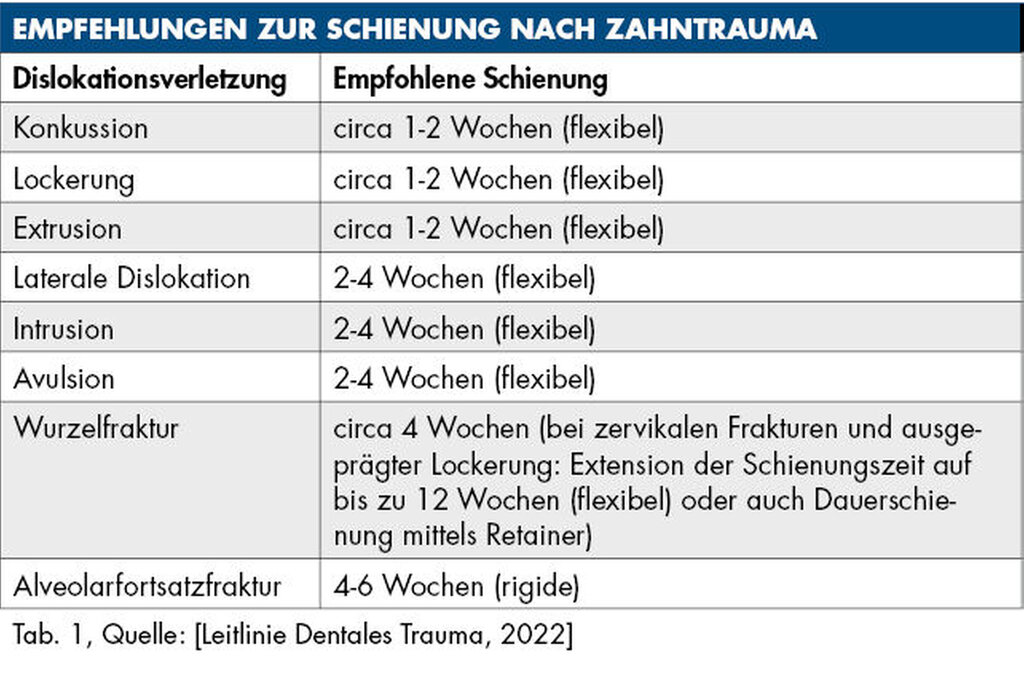 EMPFEHLUNGEN ZUR SCHIENUNG NACH ZAHNTRAUMA

| Dislokationsverletzung | Empfohlene Schienung |
|---|---|
| Konkussion | circa 1-2 Wochen (flexibel) |
| Lockerung | circa 1-2 Wochen (flexibel) |
| Extrusion | circa 1-2 Wochen (flexibel) |
| Laterale Dislokation | 2-4 Wochen (flexibel) |
| Intrusion | 2-4 Wochen (flexibel) |
| Avulsion | 2-4 Wochen (flexibel) |
| Wurzelfraktur | circa 4 Wochen (bei zervikalen Frakturen und ausgeprägter Lockerung: Extension der Schienungszeit auf bis zu 12 Wochen (flexibel) oder auch Dauerschienung mittels Retainer) |
| Alveolarfortsatzfraktur | 4-6 Wochen (rigide) |

Tab. 1, Quelle: [Leitlinie Dentales Trauma, 2022]